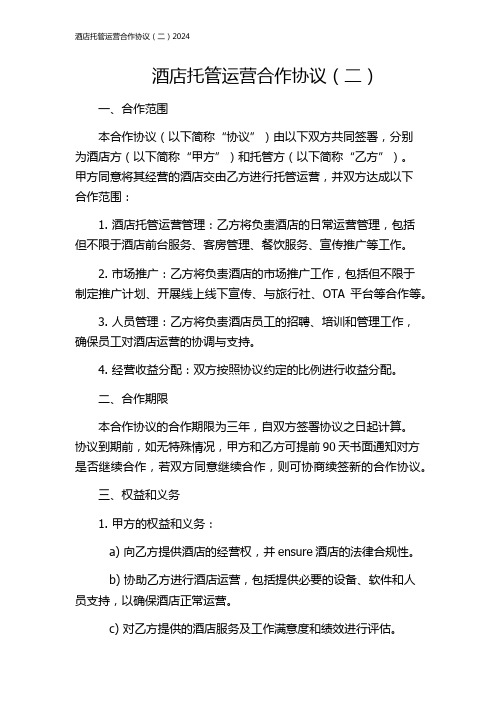 酒店托管运营合作协议（二）2024

酒店托管运营合作协议（二）

一、合作范围

本合作协议（以下简称“协议”）由以下双方共同签署，分别为酒店方（以下简称“甲方”）和托管方（以下简称“乙方”）。甲方同意将其经营的酒店交由乙方进行托管运营，并双方达成以下合作范围：

1. 酒店托管运营管理：乙方将负责酒店的日常运营管理，包括但不限于酒店前台服务、客房管理、餐饮服务、宣传推广等工作。

2. 市场推广：乙方将负责酒店的市场推广工作，包括但不限于制定推广计划、开展线上线下宣传、与旅行社、OTA 平台等合作等。

3. 人员管理：乙方将负责酒店员工的招聘、培训和管理工作，确保员工对酒店运营的协调与支持。

4. 经营收益分配：双方按照协议约定的比例进行收益分配。

二、合作期限

本合作协议的合作期限为三年，自双方签署协议之日起计算。协议到期前，如无特殊情况，甲方和乙方可提前 90 天书面通知对方是否继续合作，若双方同意继续合作，则可协商续签新的合作协议。

三、权益和义务

1. 甲方的权益和义务：

a) 向乙方提供酒店的经营权，并 ensure 酒店的法律合规性。

b) 协助乙方进行酒店运营，包括提供必要的设备、软件和人员支持，以确保酒店正常运营。

c) 对乙方提供的酒店服务及工作满意度和绩效进行评估。